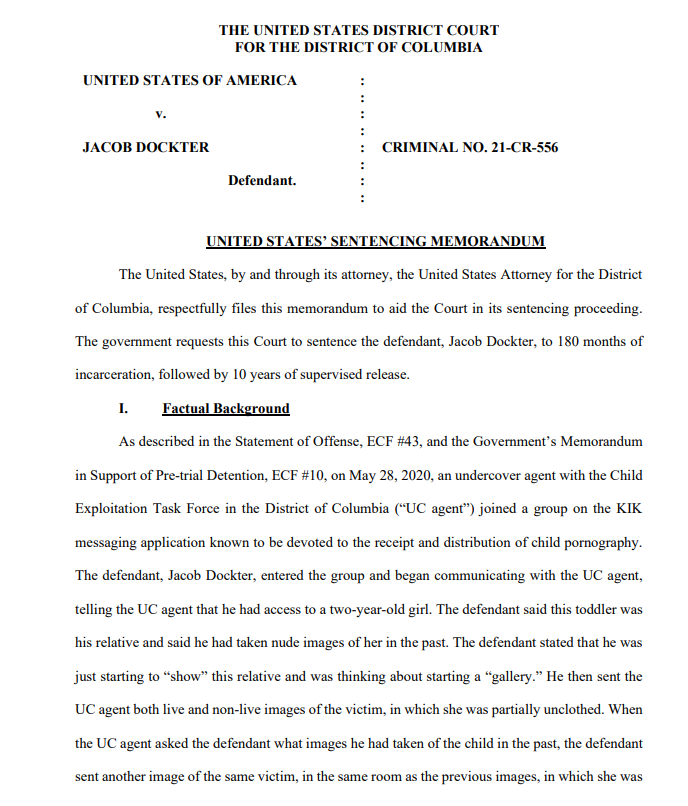 THE UNITED STATES DISTRICT COURT
FOR THE DISTRICT OF COLUMBIA

UNITED STATES OF AMERICA :
:
v. :
:
JACOB DOCKTER : CRIMINAL NO. 21-CR-556
:
Defendant. :
:

UNITED STATES' SENTENCING MEMORANDUM

The United States, by and through its attorney, the United States Attorney for the District of Columbia, respectfully files this memorandum to aid the Court in its sentencing proceeding. The government requests this Court to sentence the defendant, Jacob Dockter, to 180 months of incarceration, followed by 10 years of supervised release.

I. Factual Background

As described in the Statement of Offense, ECF #43, and the Government's Memorandum in Support of Pre-trial Detention, ECF #10, on May 28, 2020, an undercover agent with the Child Exploitation Task Force in the District of Columbia ("UC agent") joined a group on the KIK messaging application known to be devoted to the receipt and distribution of child pornography. The defendant, Jacob Dockter, entered the group and began communicating with the UC agent, telling the UC agent that he had access to a two-year-old girl. The defendant said this toddler was his relative and said he had taken nude images of her in the past. The defendant stated that he was just starting to "show" this relative and was thinking about starting a "gallery." He then sent the UC agent both live and non-live images of the victim, in which she was partially unclothed. When the UC agent asked the defendant what images he had taken of the child in the past, the defendant sent another image of the same victim, in the same room as the previous images, in which she was